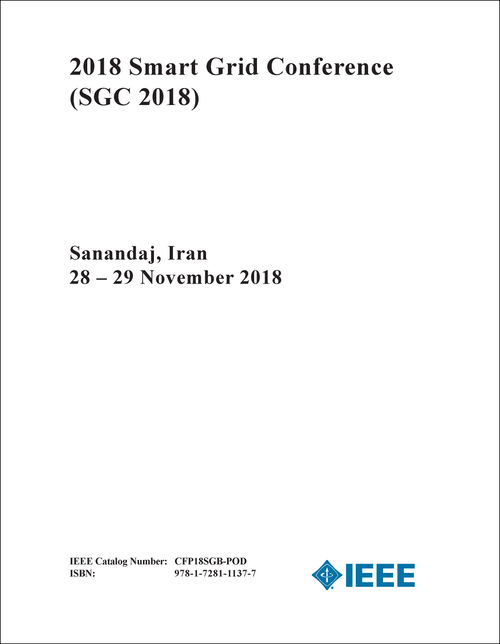 2018 Smart Grid Conference (SGC 2018)

Sanandaj, Iran
28 – 29 November 2018

IEEE Catalog Number: CFP18SGB-POD
ISBN: 978-1-7281-1137-7

IEEE